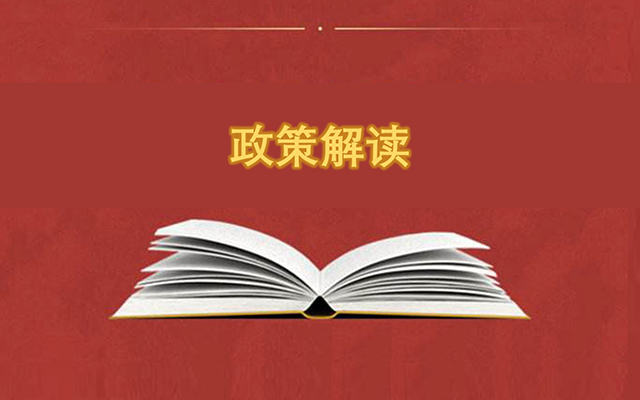 政策解读